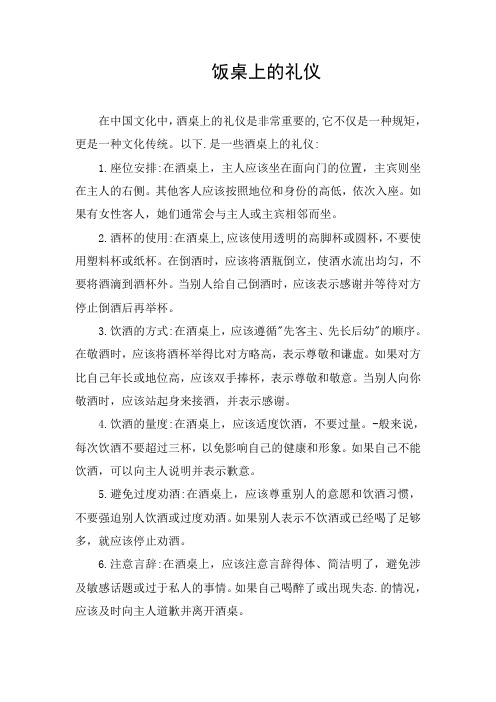 饭桌上的礼仪

在中国文化中，酒桌上的礼仪是非常重要的，它不仅是一种规矩，更是一种文化传统。以下.是一些酒桌上的礼仪：

1.座位安排:在酒桌上，主人应该坐在面向门的位置，主宾则坐在主人的右侧。其他客人应该按照地位和身份的高低，依次入座。如果有女性客人，她们通常会与主人或主宾相邻而坐。

2.酒杯的使用:在酒桌上，应该使用透明的高脚杯或圆杯，不要使用塑料杯或纸杯。在倒酒时，应该将酒瓶倒立，使酒水流出均匀，不要将酒滴到酒杯外。当别人给自己倒酒时，应该表示感谢并等待对方停止倒酒后再举杯。

3.饮酒的方式:在酒桌上，应该遵循"先客主、先长后幼"的顺序。在敬酒时，应该将酒杯举得比对方略高，表示尊敬和谦虚。如果对方比自己年长或地位高，应该双手捧杯，表示尊敬和敬意。当别人向你敬酒时，应该站起身来接酒，并表示感谢。

4.饮酒的量度:在酒桌上，应该适度饮酒，不要过量。-般来说，每次饮酒不要超过三杯，以免影响自己的健康和形象。如果自己不能饮酒，可以向主人说明并表示歉意。

5.避免过度劝酒:在酒桌上，应该尊重别人的意愿和饮酒习惯，不要强迫别人饮酒或过度劝酒。如果别人表示不饮酒或已经喝了足够多，就应该停止劝酒。

6.注意言辞:在酒桌上，应该注意言辞得体、简洁明了，避免涉及敏感话题或过于私人的事情。如果自己喝醉了或出现失态.的情况，应该及时向主人道歉并离开酒桌。